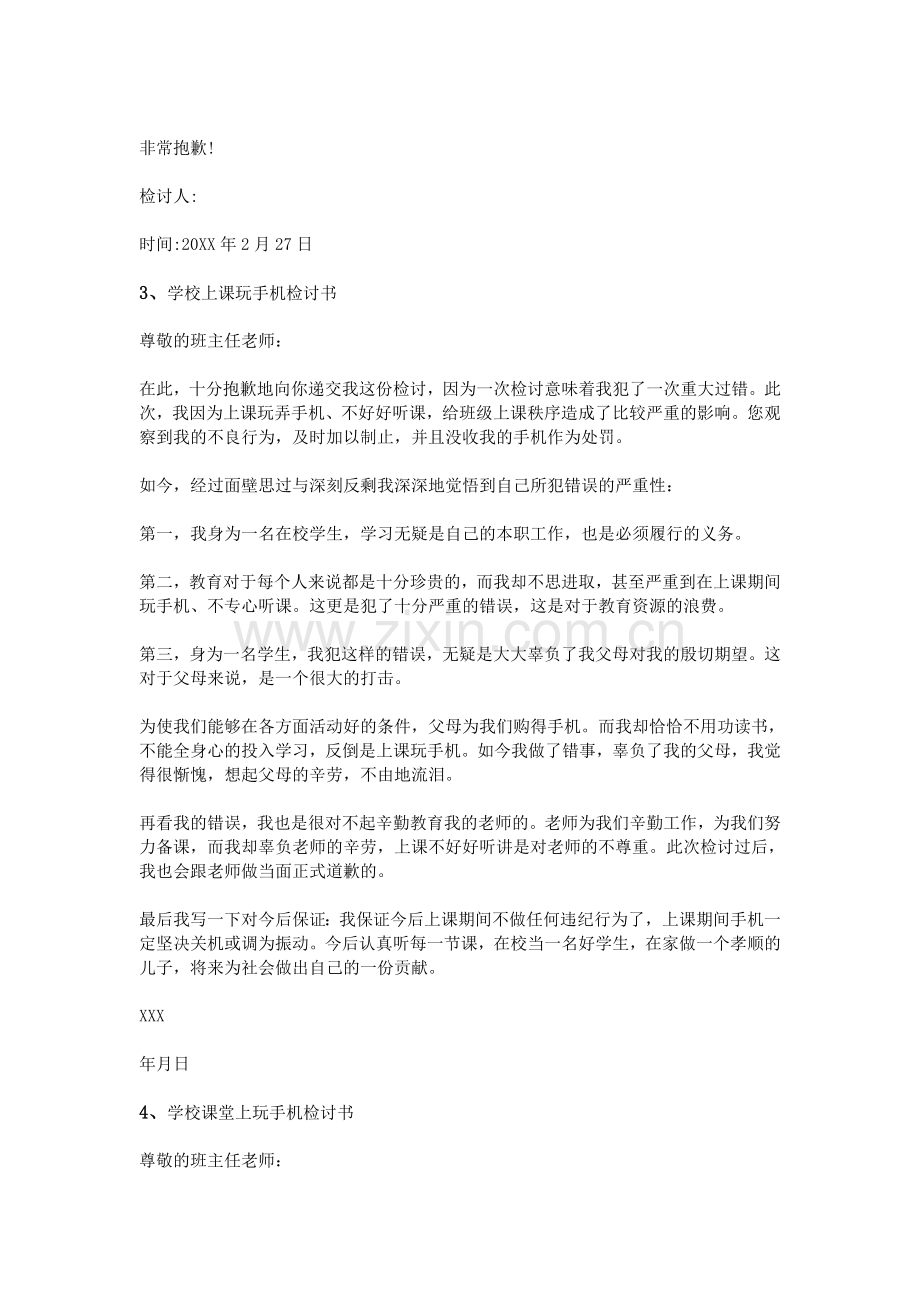 非常抱歉!

检讨人:

时间:20XX年2月27日

3、学校上课玩手机检讨书

尊敬的班主任老师：

在此，十分抱歉地向你递交我这份检讨，因为一次检讨意味着我犯了一次重大过错。此次，我因为上课玩弄手机、不好好听课，给班级上课秩序造成了比较严重的影响。您观察到我的不良行为，及时加以制止，并且没收我的手机作为处罚。

如今，经过面壁思过与深刻反剩我深深地觉悟到自己所犯错误的严重性：

第一，我身为一名在校学生，学习无疑是自己的本职工作，也是必须履行的义务。

第二，教育对于每个人来说都是十分珍贵的，而我却不思进取，甚至严重到在上课期间玩手机、不专心听课。这更是犯了十分严重的错误，这是对于教育资源的浪费。

第三，身为一名学生，我犯这样的错误，无疑是大大辜负了我父母对我的殷切期望。这对于父母来说，是一个很大的打击。

为使我们能够在各方面活动好的条件，父母为我们购得手机。而我却恰恰不用功读书，不能全身心的投入学习，反倒是上课玩手机。如今我做了错事，辜负了我的父母，我觉得很惭愧，想起父母的辛劳，不由地流泪。

再看我的错误，我也是很对不起辛勤教育我的老师的。老师为我们辛勤工作，为我们努力备课，而我却辜负老师的辛劳，上课不好好听讲是对老师的不尊重。此次检讨过后，我也会跟老师做当面正式道歉的。

最后我写一下对今后保证：我保证今后上课期间不做任何违纪行为了，上课期间手机一定坚决关机或调为振动。今后认真听每一节课，在校当一名好学生，在家做一个孝顺的儿子，将来为社会做出自己的一份贡献。

XXX

年月日

4、学校课堂上玩手机检讨书

尊敬的班主任老师：

www.zixin.com.cn